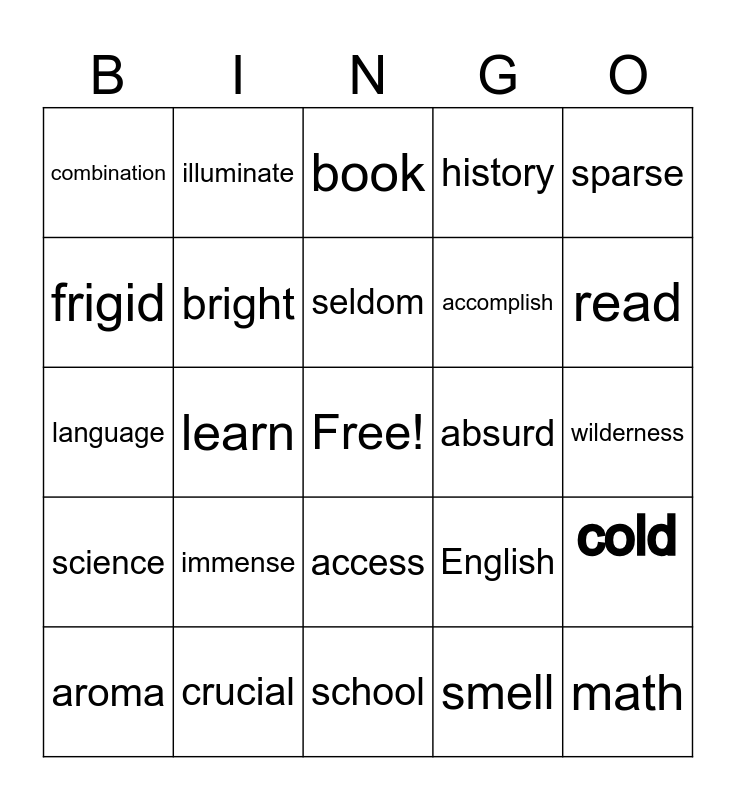 | B | I | N | G | O |
|---|---|---|---|---|
| combination | illuminate | book | history | sparse |
| frigid | bright | seldom | accomplish | read |
| language | learn | Free! | absurd | wilderness |
| science | immense | access | English | cold |
| aroma | crucial | school | smell | math |